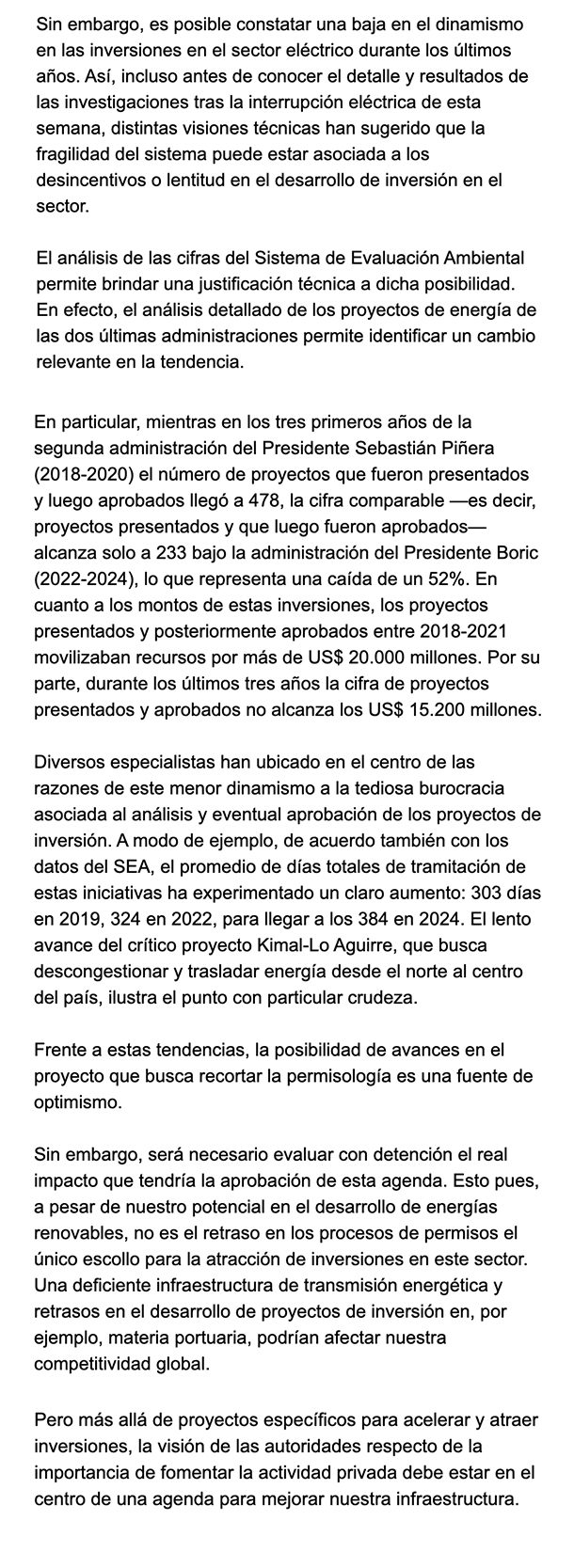 Sin embargo, es posible constatar una baja en el dinamismo en las inversiones en el sector eléctrico durante los últimos años. Así, incluso antes de conocer el detalle y resultados de las investigaciones tras la interrupción eléctrica de esta semana, distintas visiones técnicas han sugerido que la fragilidad del sistema puede estar asociada a los desincentivos o lentitud en el desarrollo de inversión en el sector.

El análisis de las cifras del Sistema de Evaluación Ambiental permite brindar una justificación técnica a dicha posibilidad. En efecto, el análisis detallado de los proyectos de energía de las dos últimas administraciones permite identificar un cambio relevante en la tendencia.

En particular, mientras en los tres primeros años de la segunda administración del Presidente Sebastián Piñera (2018-2020) el número de proyectos que fueron presentados y luego aprobados llegó a 478, la cifra comparable —es decir, proyectos presentados y que luego fueron aprobados— alcanza solo a 233 bajo la administración del Presidente Boric (2022-2024), lo que representa una caída de un 52%. En cuanto a los montos de estas inversiones, los proyectos presentados y posteriormente aprobados entre 2018-2021 movilizaban recursos por más de US$ 20.000 millones. Por su parte, durante los últimos tres años la cifra de proyectos presentados y aprobados no alcanza los US$ 15.200 millones.

Diversos especialistas han ubicado en el centro de las razones de este menor dinamismo a la tediosa burocracia asociada al análisis y eventual aprobación de los proyectos de inversión. A modo de ejemplo, de acuerdo también con los datos del SEA, el promedio de días totales de tramitación de estas iniciativas ha experimentado un claro aumento: 303 días en 2019, 324 en 2022, para llegar a los 384 en 2024. El lento avance del crítico proyecto Kimal-Lo Aguirre, que busca descongestionar y trasladar energía desde el norte al centro del país, ilustra el punto con particular crudeza.

Frente a estas tendencias, la posibilidad de avances en el proyecto que busca recortar la permisología es una fuente de optimismo.

Sin embargo, será necesario evaluar con detención el real impacto que tendría la aprobación de esta agenda. Esto pues, a pesar de nuestro potencial en el desarrollo de energías renovables, no es el retraso en los procesos de permisos el único escollo para la atracción de inversiones en este sector. Una deficiente infraestructura de transmisión energética y retrasos en el desarrollo de proyectos de inversión en, por ejemplo, materia portuaria, podrían afectar nuestra competitividad global.

Pero más allá de proyectos específicos para acelerar y atraer inversiones, la visión de las autoridades respecto de la importancia de fomentar la actividad privada debe estar en el centro de una agenda para mejorar nuestra infraestructura.